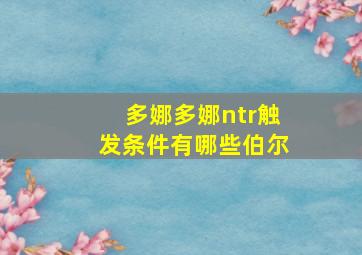 多娜多娜ntr触发条件有哪些伯尔